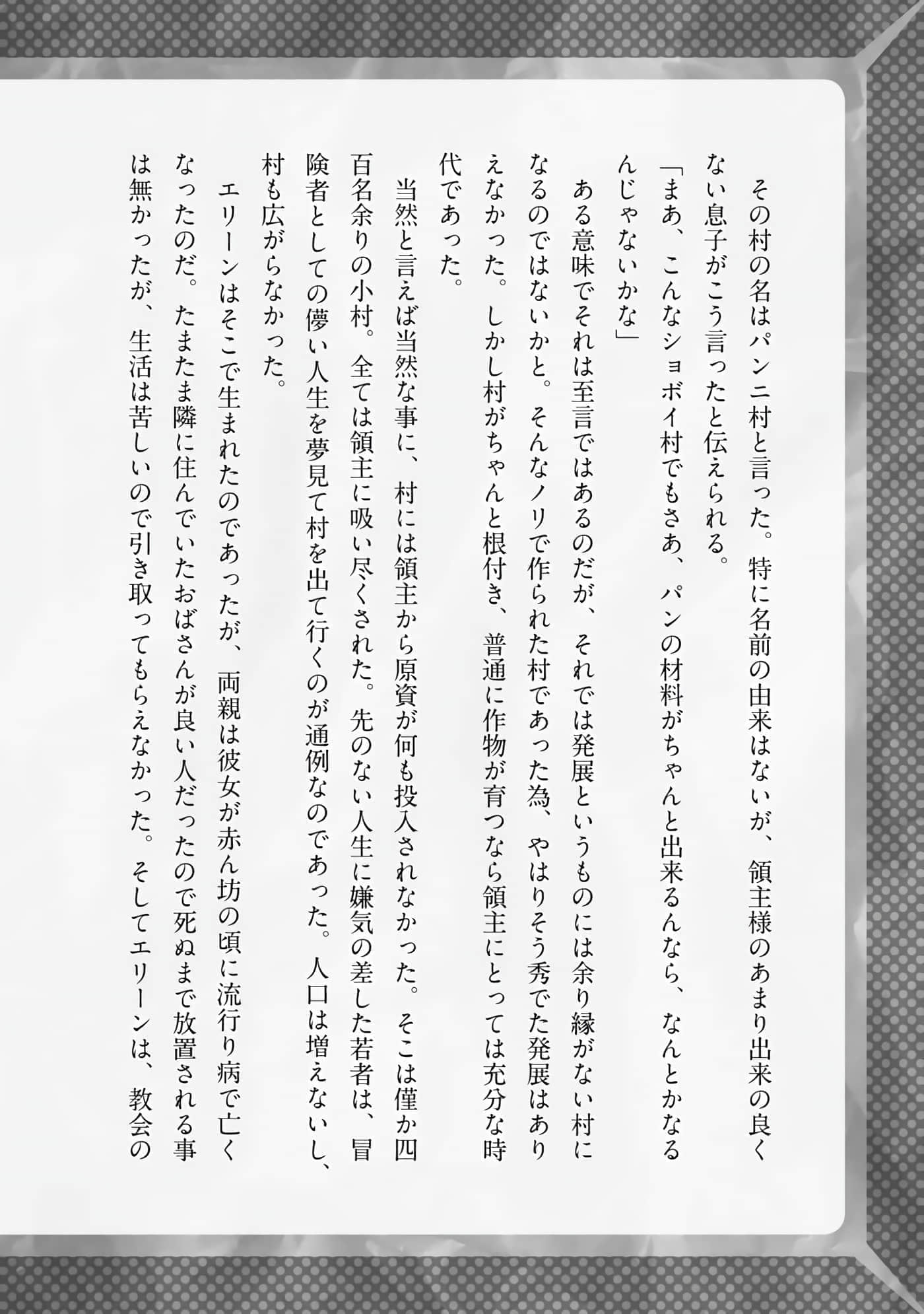 その村の名はパンニ村と言った。特に名前の由来はないが、領主様のあまり出来の良くない息子がこう言ったと伝えられる。

「まあ、こんなショボイ村でもさあ、パンの材料がちゃんと出来るんなら、なんとかなるんじゃないかな」

ある意味でそれは至言ではあるのだが、それでは発展というものには余り縁がない村になるのではないかと。そんなノリで作られた村であった為、やはりそう秀でた発展はありえなかった。しかし村がちゃんと根付き、普通に作物が育つなら領主にとっては充分な時代であった。

当然と言えば当然な事に、村には領主から原資が何も投入されなかった。そこは僅か四百名余りの小村。全ては領主に吸い尽くされた。先のない人生に嫌気の差した若者は、冒険者としての儚い人生を夢見て村を出て行くのが通例なのであった。人口は増えないし、村も広がらなかった。

エリーンはそこで生まれたのであったが、両親は彼女が赤ん坊の頃に流行り病で亡くなったのだ。たまたま隣に住んでいたおばさんが良い人だったので死ぬまで放置される事は無かったが、生活は苦しいので引き取ってもらえなかった。そしてエリーンは、教会の